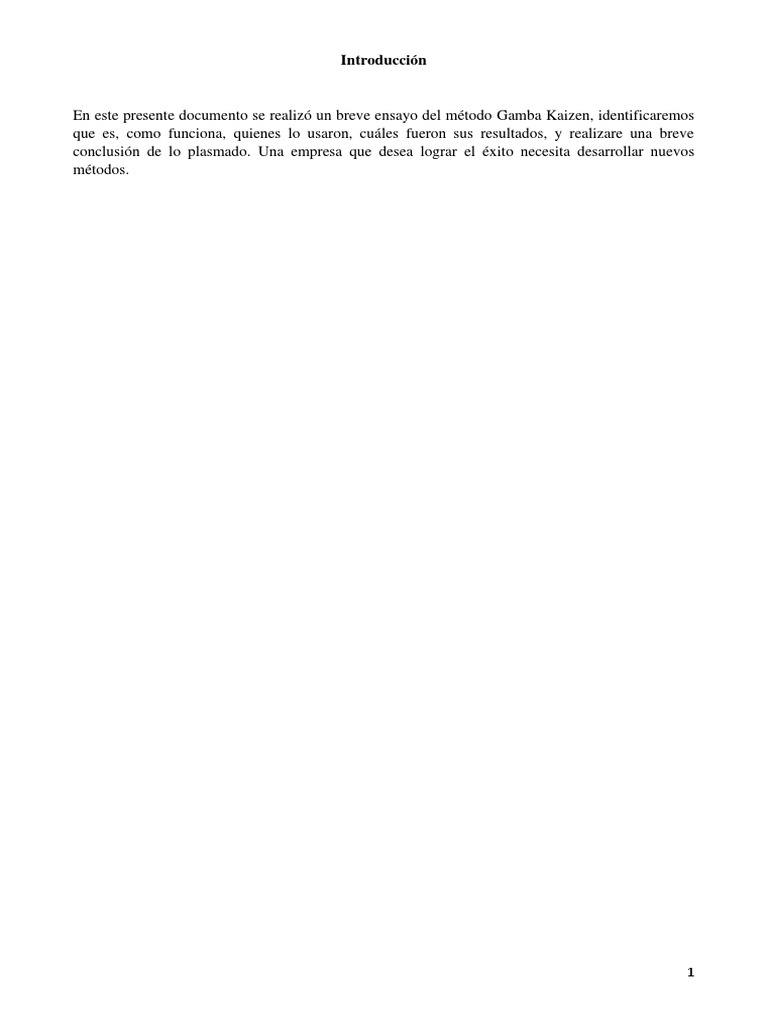 Introducción

En este presente documento se realizó un breve ensayo del método Gamba Kaizen, identificaremos que es, como funciona, quienes lo usaron, cuáles fueron sus resultados, y realizare una breve conclusión de lo plasmado. Una empresa que desea lograr el éxito necesita desarrollar nuevos métodos.

1